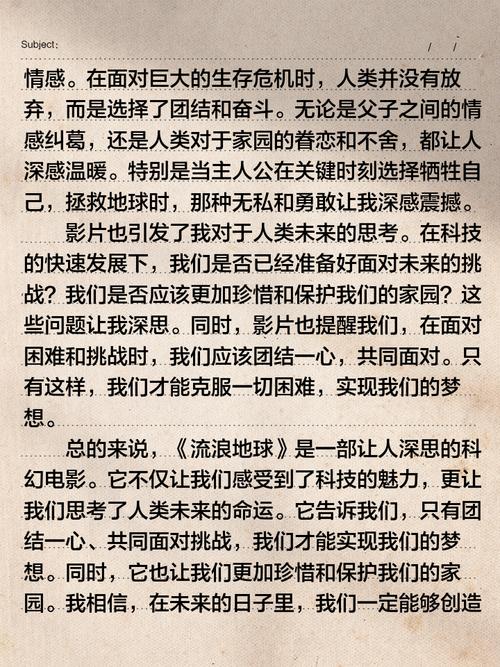 Subject:　　/　/

情感。在面对巨大的生存危机时，人类并没有放弃，而是选择了团结和奋斗。无论是父子之间的情感纠葛，还是人类对于家园的眷恋和不舍，都让人深感温暖。特别是当主人公在关键时刻选择牺牲自己，拯救地球时，那种无私和勇敢让我深感震撼。

影片也引发了我对于人类未来的思考。在科技的快速发展下，我们是否已经准备好面对未来的挑战？我们是否应该更加珍惜和保护我们的家园？这些问题让我深思。同时，影片也提醒我们，在面对困难和挑战时，我们应该团结一心，共同面对。只有这样，我们才能克服一切困难，实现我们的梦想。

总的来说，《流浪地球》是一部让人深思的科幻电影。它不仅让我们感受到了科技的魅力，更让我们思考了人类未来的命运。它告诉我们，只有团结一心、共同面对挑战，我们才能实现我们的梦想。同时，它也让我们更加珍惜和保护我们的家园。我相信，在未来的日子里，我们一定能够创造